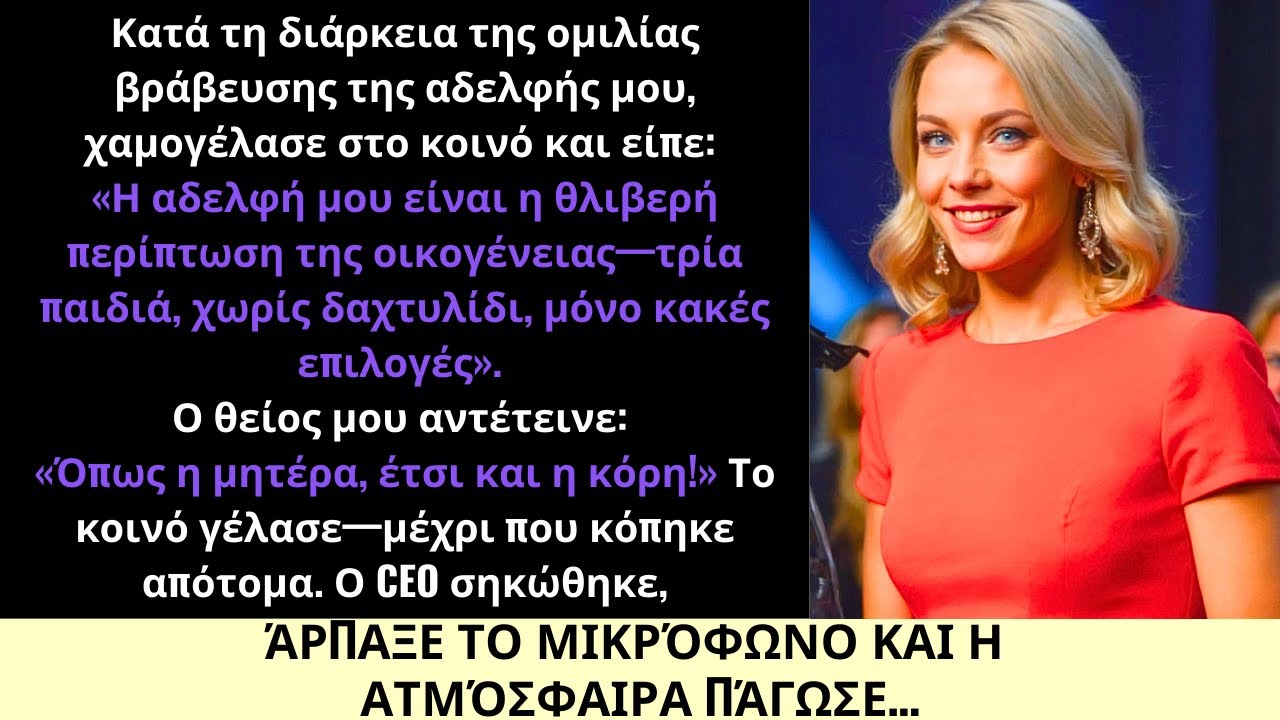 Κατά τη διάρκεια της ομιλίας βράβευσης της αδελφής μου, χαμογέλασε στο κοινό και είπε: «Η αδελφή μου είναι η θλιβερή περίπτωση της οικογένειας—τρία παιδιά, χωρίς δαχτυλίδι, μόνο κακές επιλογές».
Ο θείος μου αντέτεινε:
«Όπως η μητέρα, έτσι και η κόρη!» Το κοινό γέλασε—μέχρι που κόπηκε απότομα. Ο CEO σηκώθηκε,

ΆΡΠΑΞΕ ΤΟ ΜΙΚΡΌΦΩΝΟ ΚΑΙ Η ΑΤΜΌΣΦΑΙΡΑ ΠΆΓΩΣΕ...